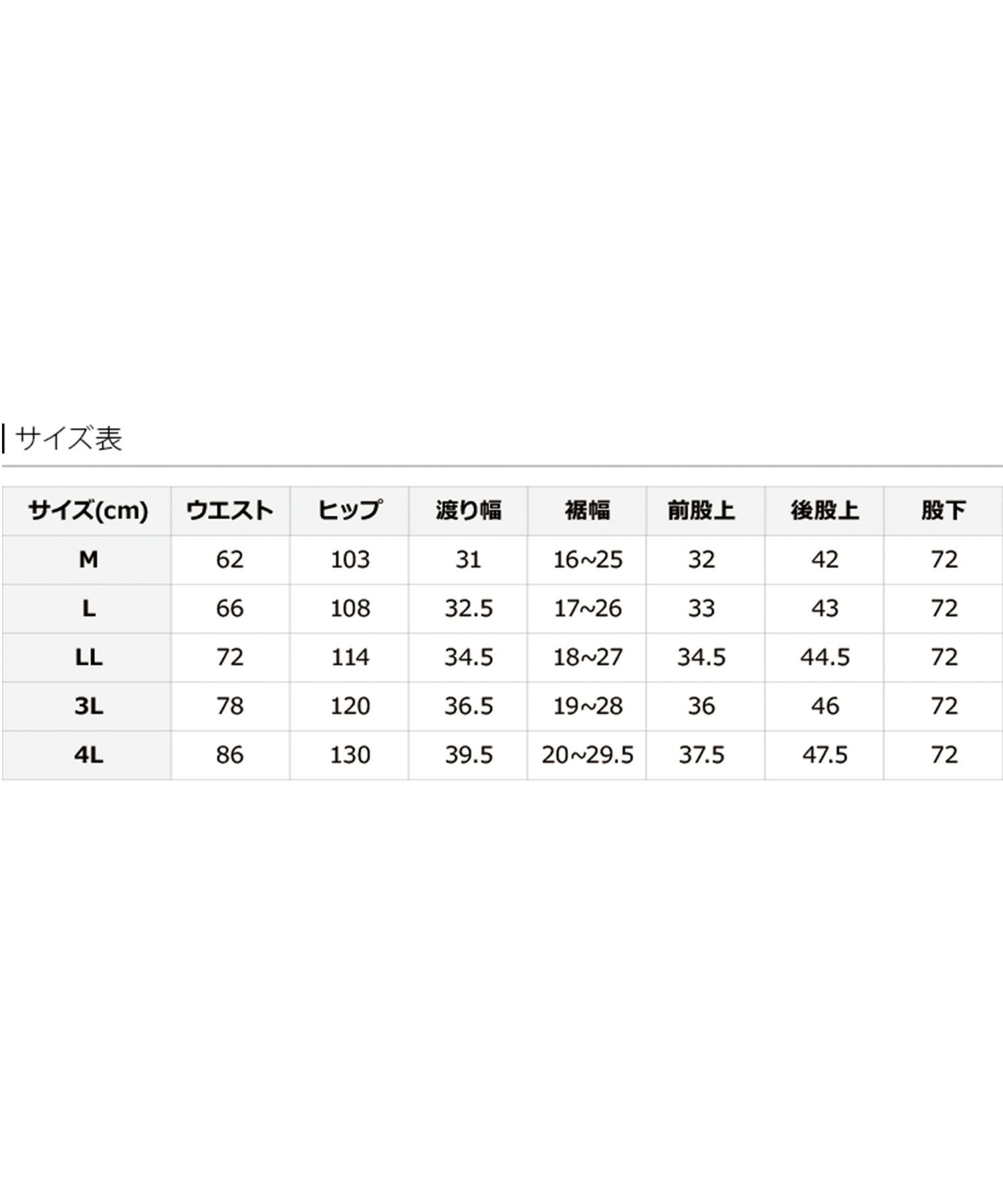 サイズ表

| サイズ(cm) | ウエスト | ヒップ | 渡り幅 | 裾幅 | 前股上 | 後股上 | 股下 |
|---|---|---|---|---|---|---|---|
| M | 62 | 103 | 31 | 16~25 | 32 | 42 | 72 |
| L | 66 | 108 | 32.5 | 17~26 | 33 | 43 | 72 |
| LL | 72 | 114 | 34.5 | 18~27 | 34.5 | 44.5 | 72 |
| 3L | 78 | 120 | 36.5 | 19~28 | 36 | 46 | 72 |
| 4L | 86 | 130 | 39.5 | 20~29.5 | 37.5 | 47.5 | 72 |